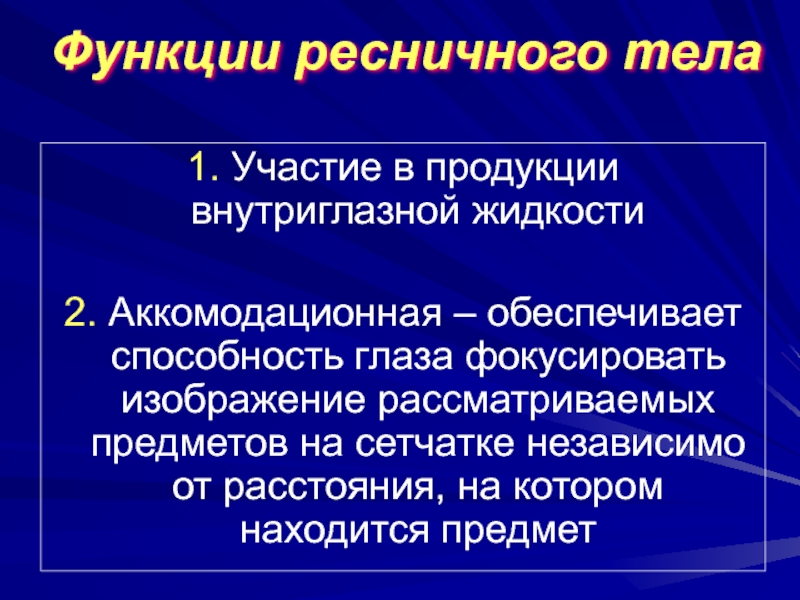 Функции ресничного тела

1. Участие в продукции внутриглазной жидкости

2. Аккомодационная – обеспечивает способность глаза фокусировать изображение рассматриваемых предметов на сетчатке независимо от расстояния, на котором находится предмет